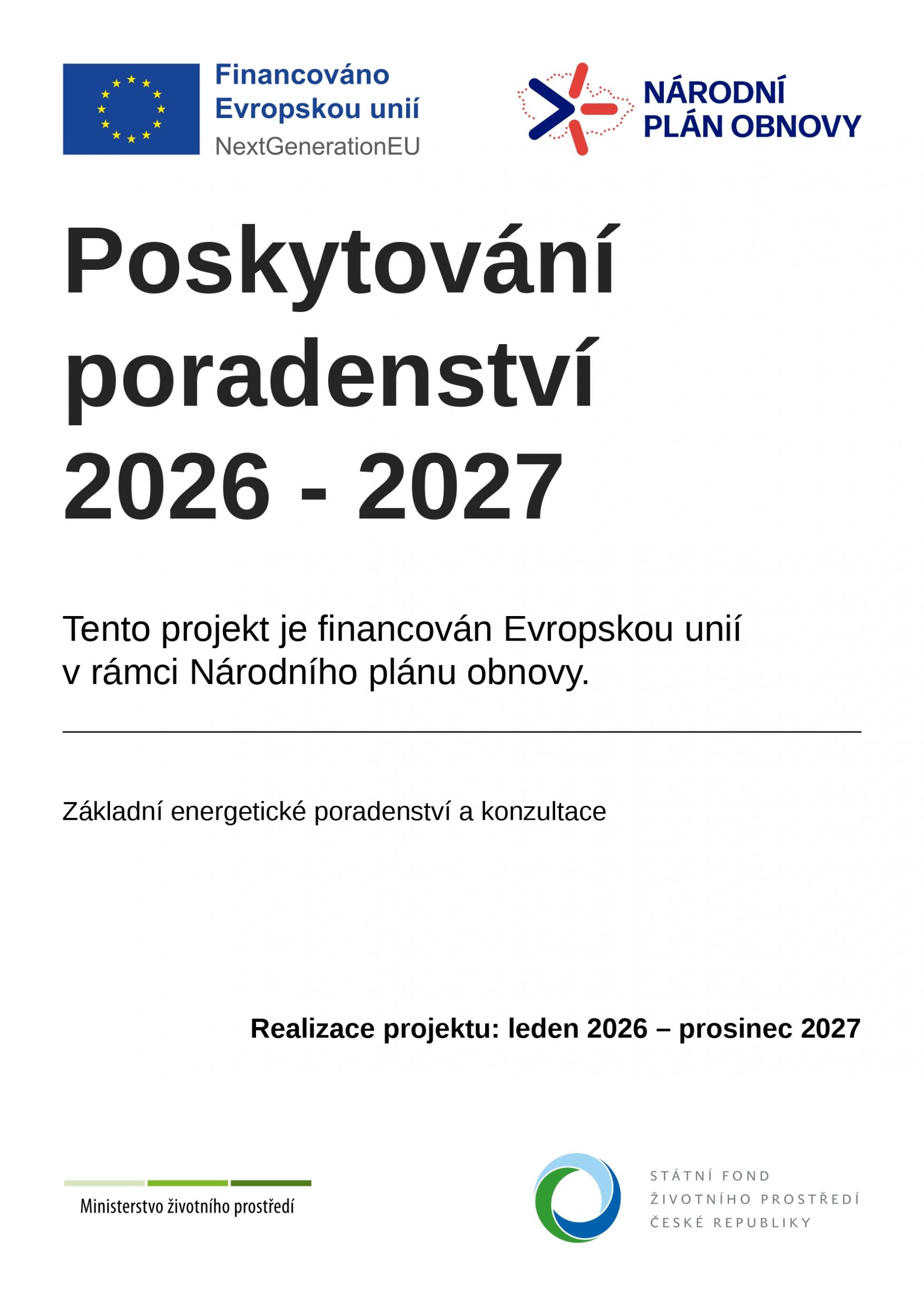 Financováno
Evropskou unií
NextGenerationEU

NÁRODNÍ
PLÁN OBNOVY

Poskytování poradenství 2026 - 2027

Tento projekt je financován Evropskou unií v rámci Národního plánu obnovy.

Základní energetické poradenství a konzultace

Realizace projektu: leden 2026 – prosinec 2027

Ministerstvo životního prostředí

STÁTNÍ FOND
ŽIVOTNÍHO PROSTŘEDÍ
ČESKÉ REPUBLIKY